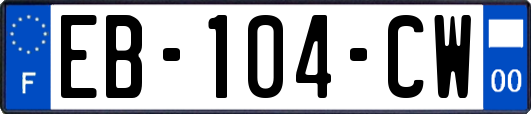 F

EB-104-CW

00